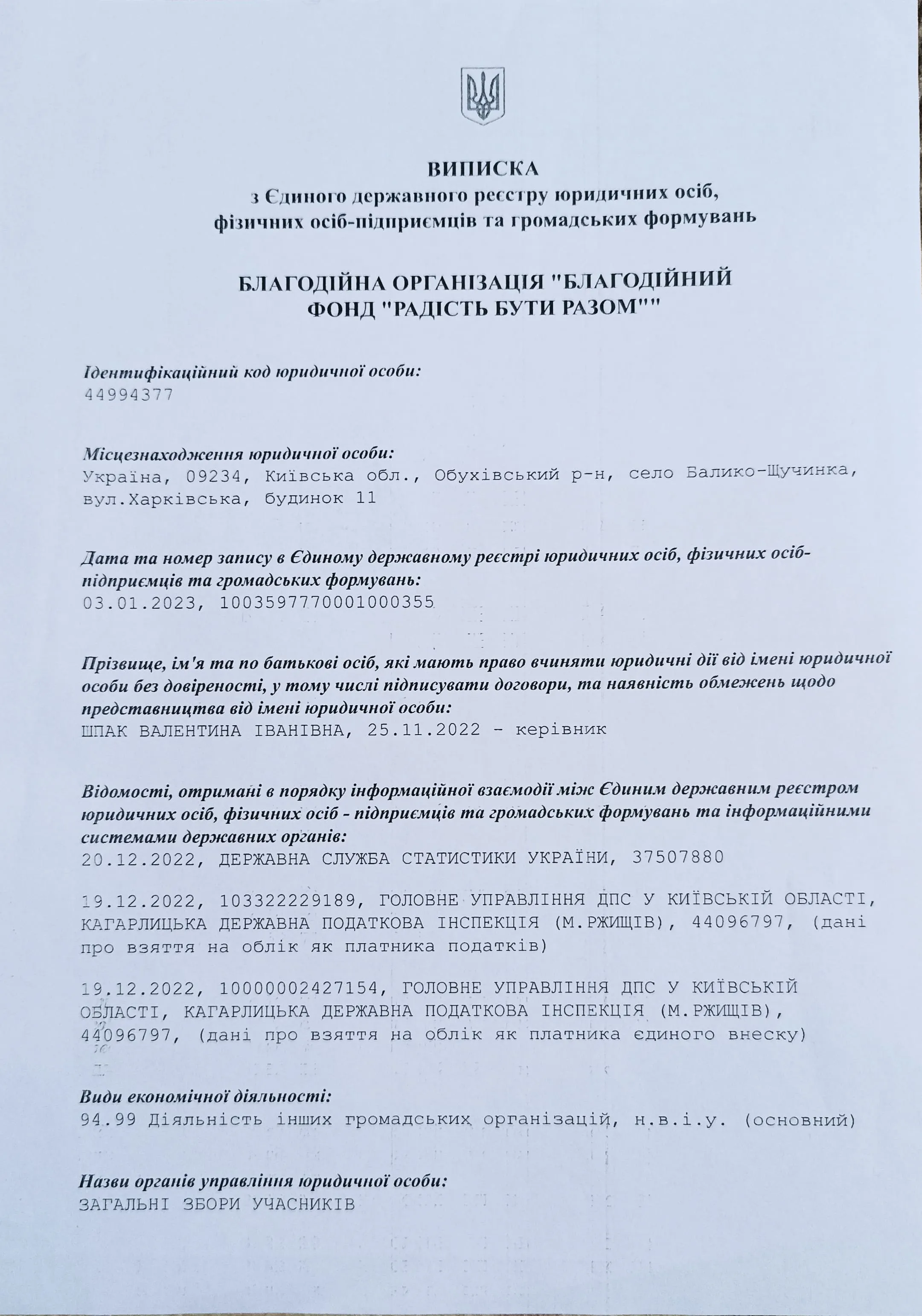 ВИПИСКА
з Єдиного державного реєстру юридичних осіб, фізичних осіб-підприємців та громадських формувань

БЛАГОДІЙНА ОРГАНІЗАЦІЯ "БЛАГОДІЙНИЙ ФОНД "РАДІСТЬ БУТИ РАЗОМ""

Ідентифікаційний код юридичної особи:
44994377

Місцезнаходження юридичної особи:
Україна, 09234, Київська обл., Обухівський р-н, село Балико-Щучинка, вул.Харківська, будинок 11

Дата та номер запису в Єдиному державному реєстрі юридичних осіб, фізичних осіб-підприємців та громадських формувань:
03.01.2023, 1003597770001000355

Прізвище, ім'я та по батькові осіб, які мають право вчиняти юридичні дії від імені юридичної особи без довіреності, у тому числі підписувати договори, та наявність обмежень щодо представництва від імені юридичної особи:
ШПАК ВАЛЕНТИНА ІВАНІВНА, 25.11.2022 - керівник

Відомості, отримані в порядку інформаційної взаємодії між Єдиним державним реєстром юридичних осіб, фізичних осіб - підприємців та громадських формувань та інформаційними системами державних органів:
20.12.2022, ДЕРЖАВНА СЛУЖБА СТАТИСТИКИ УКРАЇНИ, 37507880

19.12.2022, 103322229189, ГОЛОВНЕ УПРАВЛІННЯ ДПС У КИЇВСЬКІЙ ОБЛАСТІ, КАГАРЛИЦЬКА ДЕРЖАВНА ПОДАТКОВА ІНСПЕКЦІЯ (М.РЖИЩІВ), 44096797, (дані про взяття на облік як платника податків)

19.12.2022, 10000002427154, ГОЛОВНЕ УПРАВЛІННЯ ДПС У КИЇВСЬКІЙ ОБЛАСТІ, КАГАРЛИЦЬКА ДЕРЖАВНА ПОДАТКОВА ІНСПЕКЦІЯ (М.РЖИЩІВ), 44096797, (дані про взяття на облік як платника єдиного внеску)

Види економічної діяльності:
94.99 Діяльність інших громадських організацій, н.в.і.у. (основний)

Назви органів управління юридичної особи:
ЗАГАЛЬНІ ЗБОРИ УЧАСНИКІВ